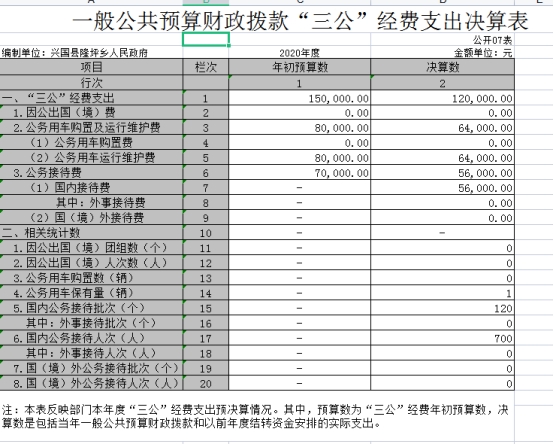 一般公共预算财政拨款“三公”经费支出决算表

公开07表

编制单位：兴国县隆坪乡人民政府

2020年度

金额单位：元

| 项目 | 栏次 | 年初预算数 | 决算数 |
|---|---|---|---|
| 行次 | | 1 | 2 |
| 一、“三公”经费支出 | 1 | 150,000.00 | 120,000.00 |
| 1.因公出国（境）费 | 2 | 0.00 | 0.00 |
| 2.公务用车购置及运行维护费 | 3 | 80,000.00 | 64,000.00 |
| （1）公务用车购置费 | 4 | 0.00 | 0.00 |
| （2）公务用车运行维护费 | 5 | 80,000.00 | 64,000.00 |
| 3.公务接待费 | 6 | 70,000.00 | 56,000.00 |
| （1）国内接待费 | 7 | - | 56,000.00 |
| 其中：外事接待费 | 8 | - | 0.00 |
| （2）国（境）外接待费 | 9 | - | 0.00 |
| 二、相关统计数 | 10 | - | - |
| 1.因公出国（境）团组数（个） | 11 | - | 0 |
| 2.因公出国（境）人次数（人） | 12 | - | 0 |
| 3.公务用车购置数（辆） | 13 | - | 0 |
| 4.公务用车保有量（辆） | 14 | - | 1 |
| 5.国内公务接待批次（个） | 15 | - | 120 |
| 其中：外事接待批次（个） | 16 | - | 0 |
| 6.国内公务接待人次（人） | 17 | - | 700 |
| 其中：外事接待人次（人） | 18 | - | 0 |
| 7.国（境）外公务接待批次（个） | 19 | - | 0 |
| 8.国（境）外公务接待人次（人） | 20 | - | 0 |

注：本表反映部门本年度“三公”经费支出预决算情况。其中，预算数为“三公”经费年初预算数，决算数是包括当年一般公共预算财政拨款和以前年度结转资金安排的实际支出。